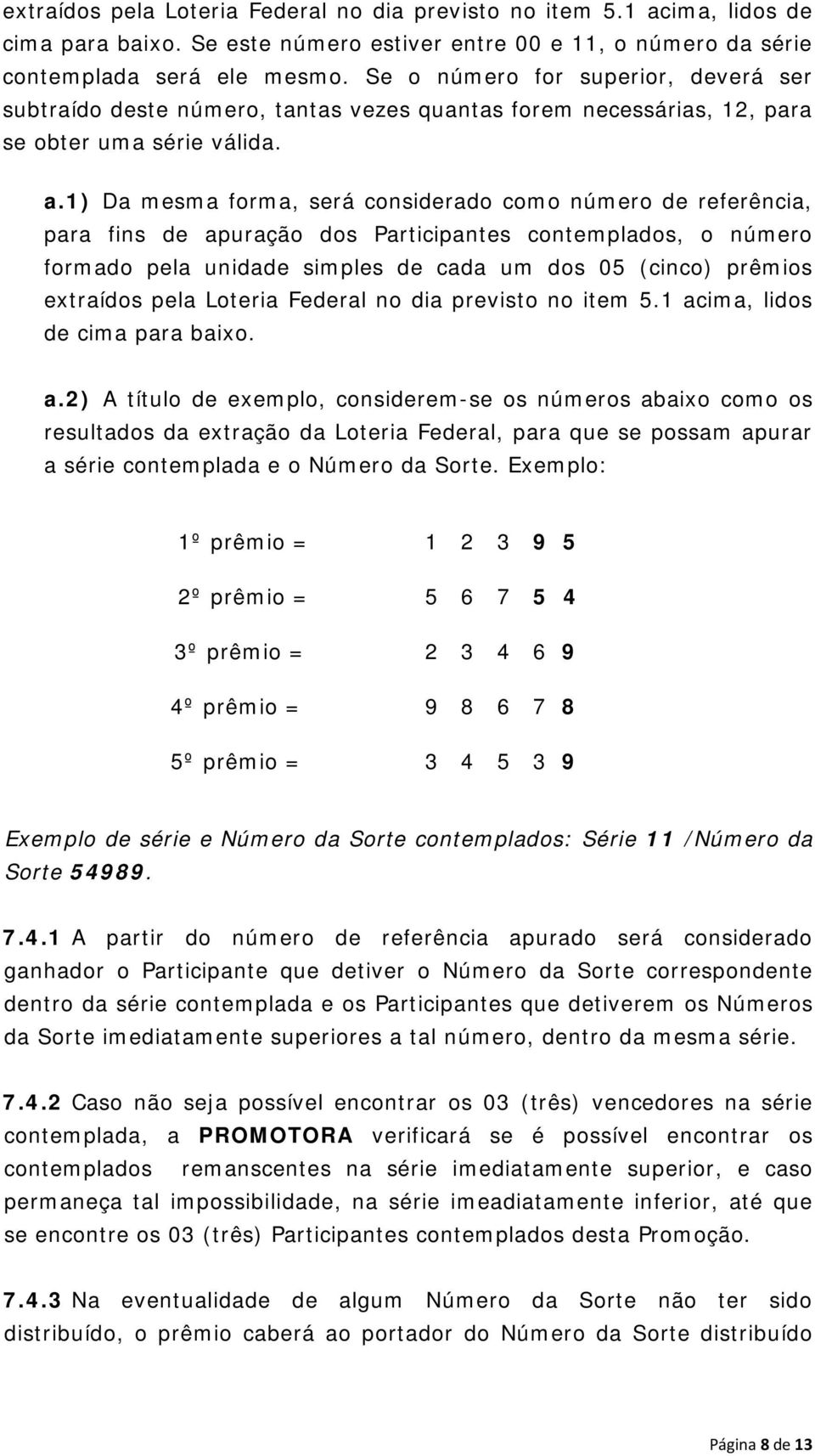 extraídos pela Loteria Federal no dia previsto no item 5.1 acima, lidos de cima para baixo. Se este número estiver entre 00 e 11, o número da série contemplada será ele mesmo. Se o número for superior, deverá ser subtraído deste número, tantas vezes quantas forem necessárias, 12, para se obter uma série válida.

a.1) Da mesma forma, será considerado como número de referência, para fins de apuração dos Participantes contemplados, o número formado pela unidade simples de cada um dos 05 (cinco) prêmios extraídos pela Loteria Federal no dia previsto no item 5.1 acima, lidos de cima para baixo.

a.2) A título de exemplo, considerem-se os números abaixo como os resultados da extração da Loteria Federal, para que se possam apurar a série contemplada e o Número da Sorte. Exemplo:

1º prêmio = 1 2 3 9 5

2º prêmio = 5 6 7 5 4

3º prêmio = 2 3 4 6 9

4º prêmio = 9 8 6 7 8

5º prêmio = 3 4 5 3 9

Exemplo de série e Número da Sorte contemplados: Série 11 /Número da Sorte 54989.

7.4.1 A partir do número de referência apurado será considerado ganhador o Participante que detiver o Número da Sorte correspondente dentro da série contemplada e os Participantes que detiverem os Números da Sorte imediatamente superiores a tal número, dentro da mesma série.

7.4.2 Caso não seja possível encontrar os 03 (três) vencedores na série contemplada, a PROMOTORA verificará se é possível encontrar os contemplados remanscentes na série imediatamente superior, e caso permaneça tal impossibilidade, na série imeadiatamente inferior, até que se encontre os 03 (três) Participantes contemplados desta Promoção.

7.4.3 Na eventualidade de algum Número da Sorte não ter sido distribuído, o prêmio caberá ao portador do Número da Sorte distribuído

Página 8 de 13